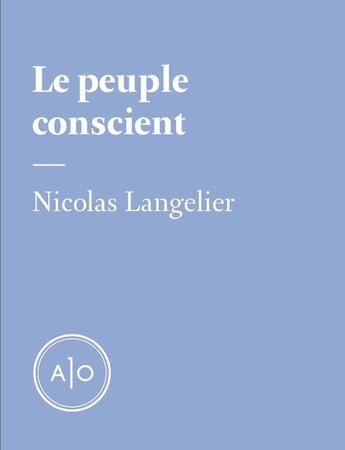 Le peuple conscient

Nicolas Langelier

A|O